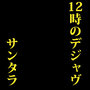 12時のデジャヴ

サンタラ